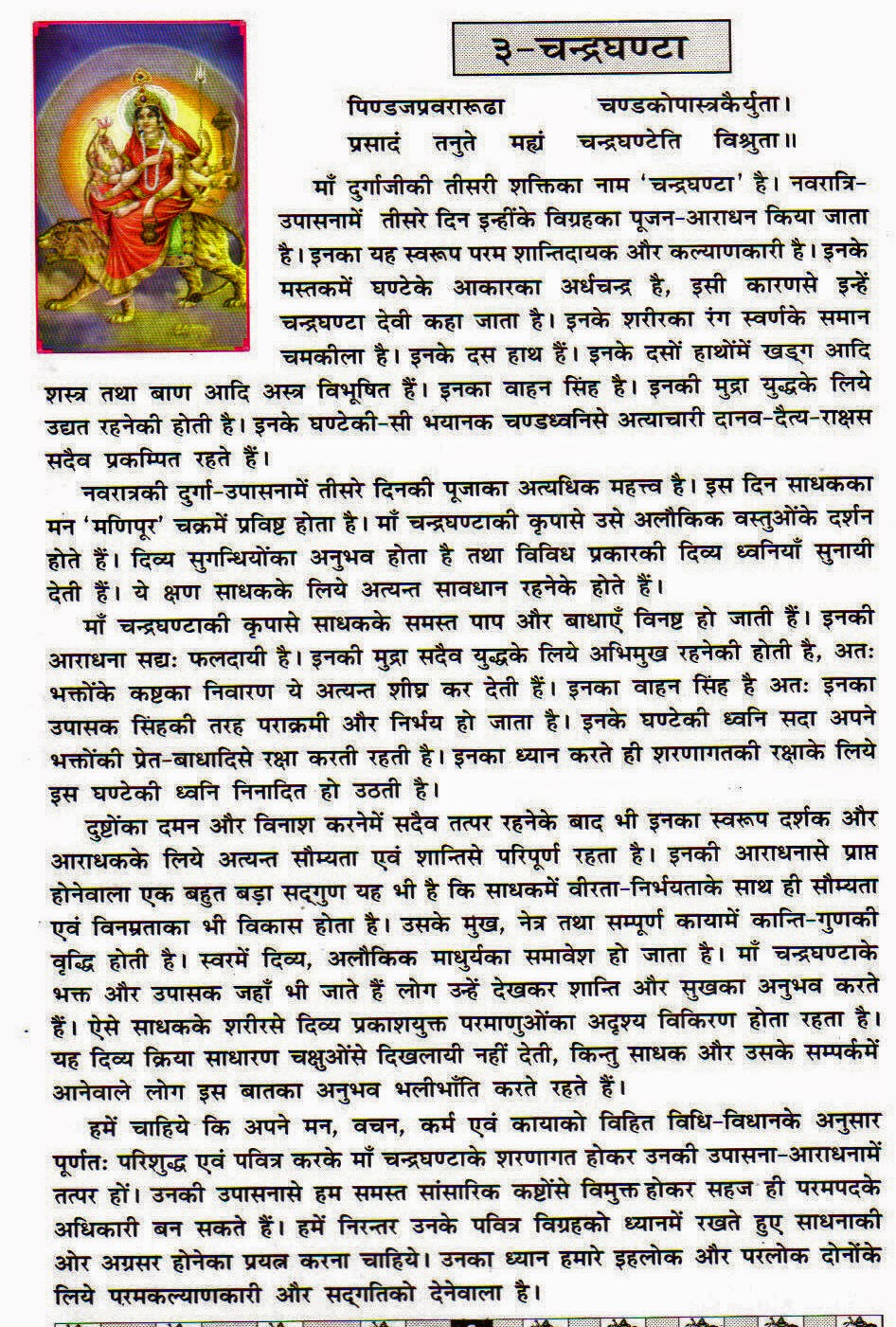 ३-चन्द्रघण्टा

पिण्डजप्रवरारूढा चण्डकोपास्त्रकैर्युता।
प्रसादं तनुते मह्यं चन्द्रघण्टेति विश्रुता॥

माँ दुर्गाजीकी तीसरी शक्तिका नाम 'चन्द्रघण्टा' है। नवरात्रि-उपासनामें तीसरे दिन इन्हींके विग्रहका पूजन-आराधन किया जाता है। इनका यह स्वरूप परम शान्तिदायक और कल्याणकारी है। इनके मस्तकमें घण्टेके आकारका अर्धचन्द्र है, इसी कारणसे इन्हें चन्द्रघण्टा देवी कहा जाता है। इनके शरीरका रंग स्वर्णके समान चमकीला है। इनके दस हाथ हैं। इनके दसों हाथोंमें खड्ग आदि शस्त्र तथा बाण आदि अस्त्र विभूषित हैं। इनका वाहन सिंह है। इनकी मुद्रा युद्धके लिये उद्यत रहनेकी होती है। इनके घण्टेकी-सी भयानक चण्डध्वनिसे अत्याचारी दानव-दैत्य-राक्षस सदैव प्रकम्पित रहते हैं।

नवरात्रकी दुर्गा-उपासनामें तीसरे दिनकी पूजाका अत्यधिक महत्त्व है। इस दिन साधकका मन 'मणिपूर' चक्रमें प्रविष्ट होता है। माँ चन्द्रघण्टाकी कृपासे उसे अलौकिक वस्तुओंके दर्शन होते हैं। दिव्य सुगन्धियोंका अनुभव होता है तथा विविध प्रकारकी दिव्य ध्वनियाँ सुनायी देती हैं। ये क्षण साधकके लिये अत्यन्त सावधान रहनेके होते हैं।

माँ चन्द्रघण्टाकी कृपासे साधकके समस्त पाप और बाधाएँ विनष्ट हो जाती हैं। इनकी आराधना सद्यः फलदायी है। इनकी मुद्रा सदैव युद्धके लिये अभिमुख रहनेकी होती है, अतः भक्तोंके कष्टका निवारण ये अत्यन्त शीघ्र कर देती हैं। इनका वाहन सिंह है अतः इनका उपासक सिंहकी तरह पराक्रमी और निर्भय हो जाता है। इनके घण्टेकी ध्वनि सदा अपने भक्तोंकी प्रेत-बाधादिसे रक्षा करती रहती है। इनका ध्यान करते ही शरणागतकी रक्षाके लिये इस घण्टेकी ध्वनि निनादित हो उठती है।

दुष्टोंका दमन और विनाश करनेमें सदैव तत्पर रहनेके बाद भी इनका स्वरूप दर्शक और आराधकके लिये अत्यन्त सौम्यता एवं शान्तिसे परिपूर्ण रहता है। इनकी आराधनासे प्राप्त होनेवाला एक बहुत बड़ा सद्गुण यह भी है कि साधकमें वीरता-निर्भयताके साथ ही सौम्यता एवं विनम्रताका भी विकास होता है। उसके मुख, नेत्र तथा सम्पूर्ण कायामें कान्ति-गुणकी वृद्धि होती है। स्वरमें दिव्य, अलौकिक माधुर्यका समावेश हो जाता है। माँ चन्द्रघण्टाके भक्त और उपासक जहाँ भी जाते हैं लोग उन्हें देखकर शान्ति और सुखका अनुभव करते हैं। ऐसे साधकके शरीरसे दिव्य प्रकाशयुक्त परमाणुओंका अदृश्य विकिरण होता रहता है। यह दिव्य क्रिया साधारण चक्षुओंसे दिखलायी नहीं देती, किन्तु साधक और उसके सम्पर्कमें आनेवाले लोग इस बातका अनुभव भलीभाँति करते रहते हैं।

हमें चाहिये कि अपने मन, वचन, कर्म एवं कायाको विहित विधि-विधानके अनुसार पूर्णतः परिशुद्ध एवं पवित्र करके माँ चन्द्रघण्टाके शरणागत होकर उनकी उपासना-आराधनामें तत्पर हों। उनकी उपासनासे हम समस्त सांसारिक कष्टोंसे विमुक्त होकर सहज ही परमपदके अधिकारी बन सकते हैं। हमें निरन्तर उनके पवित्र विग्रहको ध्यानमें रखते हुए साधनाकी ओर अग्रसर होनेका प्रयत्न करना चाहिये। उनका ध्यान हमारे इहलोक और परलोक दोनोंके लिये परमकल्याणकारी और सद्गतिको देनेवाला है।